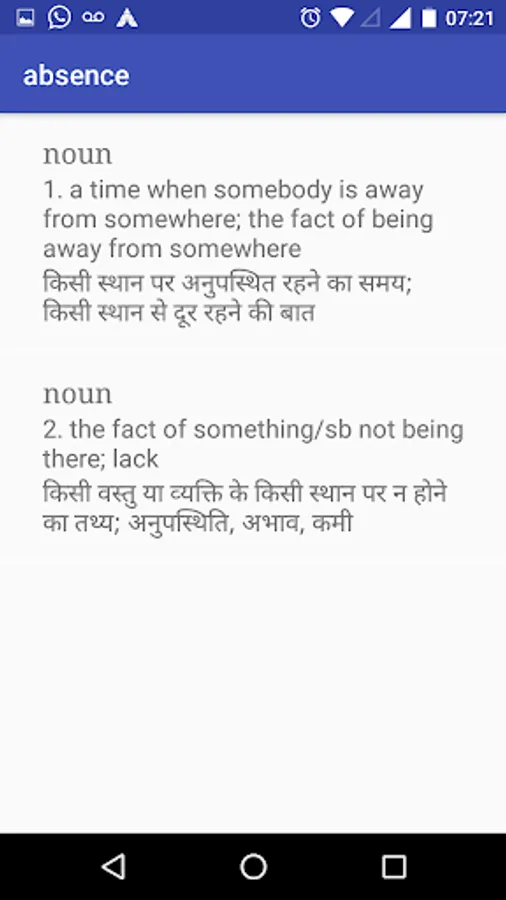 07:21

absence

noun
1. a time when somebody is away from somewhere; the fact of being away from somewhere
किसी स्थान पर अनुपस्थित रहने का समय; किसी स्थान से दूर रहने की बात

noun
2. the fact of something/sb not being there; lack
किसी वस्तु या व्यक्ति के किसी स्थान पर न होने का तथ्य; अनुपस्थिति, अभाव, कमी